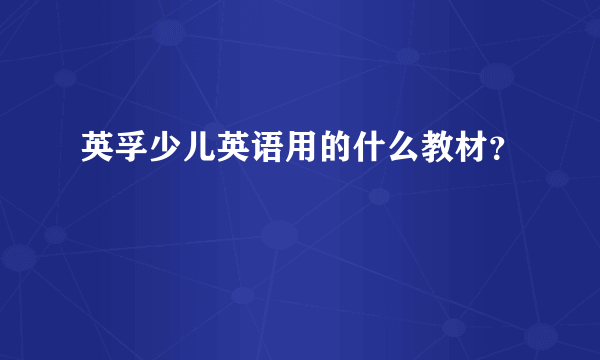 英孚少儿英语用的什么教材？